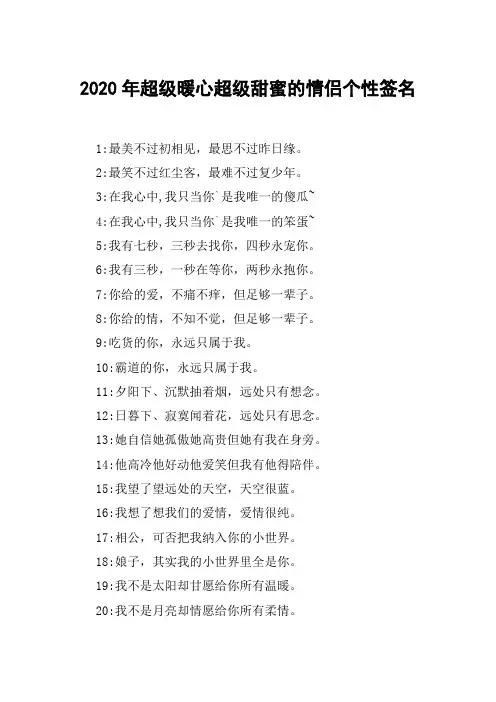 2020 年超级暖心超级甜蜜的情侣个性签名

1:最美不过初相见，最思不过昨日缘。

2:最笑不过红尘客，最难不过复少年。

3:在我心中,我只当你`是我唯一的傻瓜~

4:在我心中,我只当你`是我唯一的笨蛋~

5:我有七秒，三秒去找你，四秒永宠你。

6:我有三秒，一秒在等你，两秒永抱你。

7:你给的爱，不痛不痒，但足够一辈子。

8:你给的情，不知不觉，但足够一辈子。

9:吃货的你，永远只属于我。

10:霸道的你，永远只属于我。

11:夕阳下、沉默抽着烟，远处只有想念。

12:日暮下、寂寞闻着花，远处只有思念。

13:她自信她孤傲她高贵但她有我在身旁。

14:他高冷他好动他爱笑但我有他得陪伴。

15:我望了望远处的天空，天空很蓝。

16:我想了想我们的爱情，爱情很纯。

17:相公，可否把我纳入你的小世界。

18:娘子，其实我的小世界里全是你。

19:我不是太阳却甘愿给你所有温暖。

20:我不是月亮却情愿给你所有柔情。